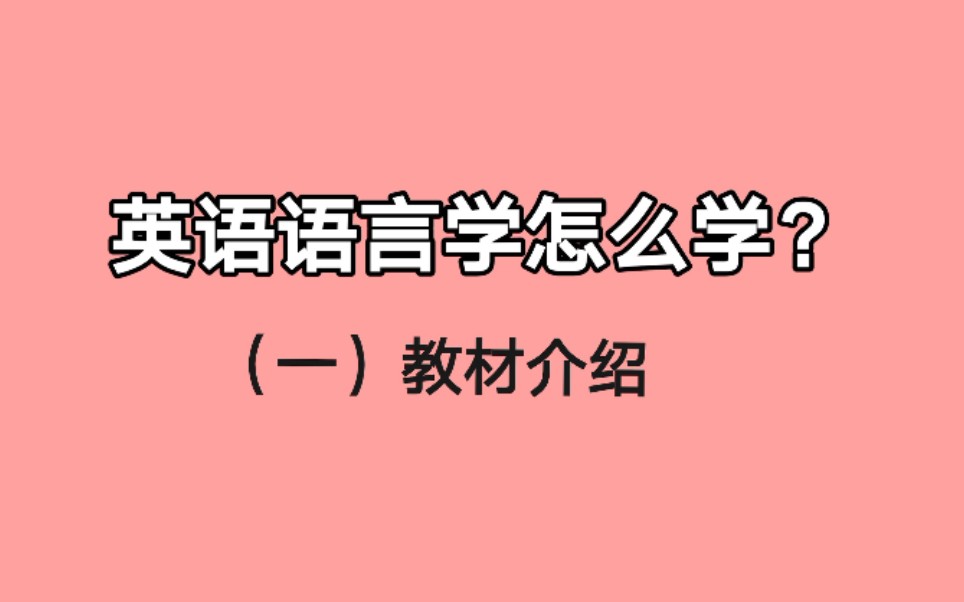 英语语言学怎么学？

（一）教材介绍